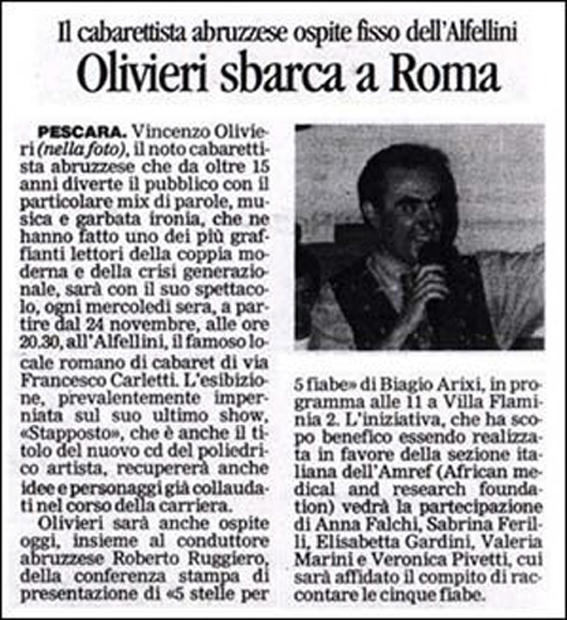 Il cabarettista abruzzese ospite fisso dell'Alfellini

Olivieri sbarca a Roma

PESCARA. Vincenzo Olivieri (nella foto), il noto cabarettista abruzzese che da oltre 15 anni diverte il pubblico con il particolare mix di parole, musica e garbata ironia, che ne hanno fatto uno dei più graffianti lettori della coppia moderna e della crisi generazionale, sarà con il suo spettacolo, ogni mercoledì sera, a partire dal 24 novembre, alle ore 20.30, all'Alfellini, il famoso locale romano di cabaret di via Francesco Carletti. L'esibizione, prevalentemente imperniata sul suo ultimo show, «Stapposto», che è anche il titolo del nuovo cd del poliedrico artista, recupererà anche idee e personaggi già collaudati nel corso della carriera.

Olivieri sarà anche ospite oggi, insieme al conduttore abruzzese Roberto Ruggiero, della conferenza stampa di presentazione di «5 stelle per 5 fiabe» di Biagio Arixi, in programma alle 11 a Villa Flaminia 2. L'iniziativa, che ha scopo benefico essendo realizzata in favore della sezione italiana dell'Amref (African medical and research foundation) vedrà la partecipazione di Anna Falchi, Sabrina Ferilli, Elisabetta Gardini, Valeria Marini e Veronica Pivetti, cui sarà affidato il compito di raccontare le cinque fiabe.